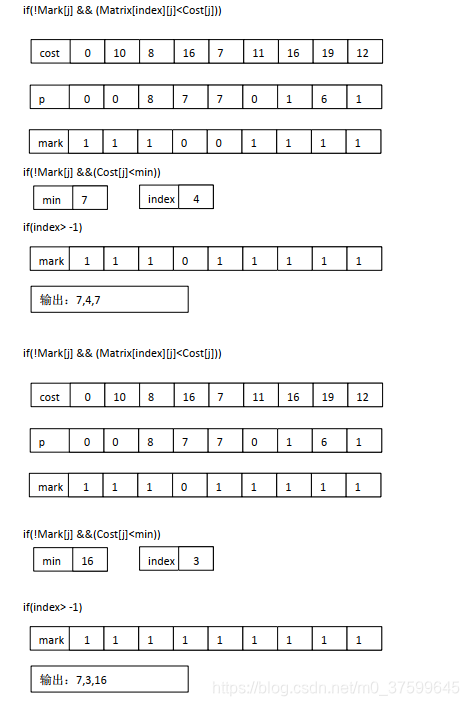 if(!Mark[j] && (Matrix[index][j]<Cost[j]))

| cost | 0 | 10 | 8 | 16 | 7 | 11 | 16 | 19 | 12 |
|---|---|---|---|---|---|---|---|---|---|

| p | 0 | 0 | 8 | 7 | 7 | 0 | 1 | 6 | 1 |
|---|---|---|---|---|---|---|---|---|---|

| mark | 1 | 1 | 1 | 0 | 0 | 1 | 1 | 1 | 1 |
|---|---|---|---|---|---|---|---|---|---|

if(!Mark[j] &&(Cost[j]<min))

| min | 7 |
|---|---|

| index | 4 |
|---|---|

if(index> -1)

| mark | 1 | 1 | 1 | 0 | 1 | 1 | 1 | 1 | 1 |
|---|---|---|---|---|---|---|---|---|---|

输出：7,4,7

if(!Mark[j] && (Matrix[index][j]<Cost[j]))

| cost | 0 | 10 | 8 | 16 | 7 | 11 | 16 | 19 | 12 |
|---|---|---|---|---|---|---|---|---|---|

| p | 0 | 0 | 8 | 7 | 7 | 0 | 1 | 6 | 1 |
|---|---|---|---|---|---|---|---|---|---|

| mark | 1 | 1 | 1 | 0 | 1 | 1 | 1 | 1 | 1 |
|---|---|---|---|---|---|---|---|---|---|

if(!Mark[j] &&(Cost[j]<min))

| min | 16 |
|---|---|

| index | 3 |
|---|---|

if(index> -1)

| mark | 1 | 1 | 1 | 1 | 1 | 1 | 1 | 1 | 1 |
|---|---|---|---|---|---|---|---|---|---|

输出：7,3,16

https://blog.csdn.net/m0_37599645